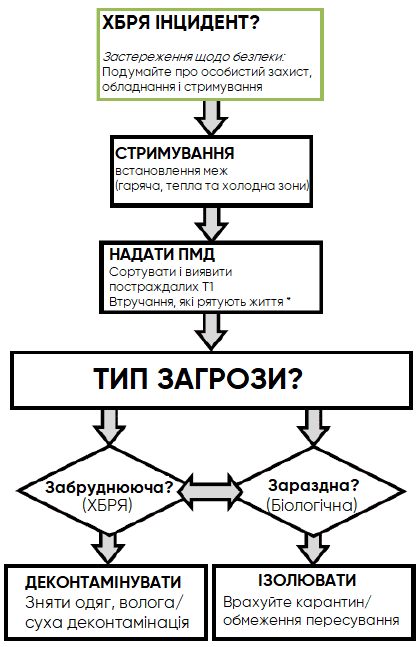 ХБРЯ ІНЦИДЕНТ?

Застереження щодо безпеки:
Подумайте про особистий захист, обладнання і стримування

СТРИМУВАННЯ
встановлення меж
(гаряча, тепла та холодна зони)

НАДАТИ ПМД
Сортувати і виявити постраждалих Т1
Втручання, які рятують життя *

ТИП ЗАГРОЗИ?

Забруднююча?
(ХБРЯ)

Заразна?
(Біологічна)

ДЕКОНТАМІНУВАТИ
Зняти одяг, волога/ суха деконтамінація

ІЗОЛЮВАТИ
Врахуйте карантин/ обмеження пересування